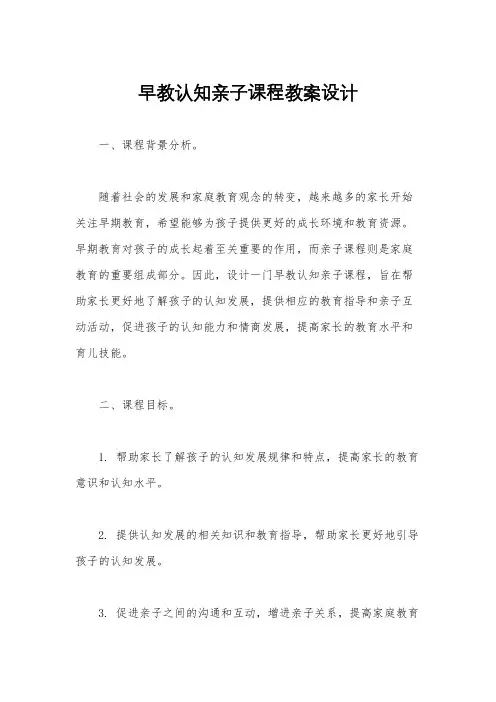 早教认知亲子课程教案设计

一、课程背景分析。

随着社会的发展和家庭教育观念的转变，越来越多的家长开始关注早期教育，希望能够为孩子提供更好的成长环境和教育资源。早期教育对孩子的成长起着至关重要的作用，而亲子课程则是家庭教育的重要组成部分。因此，设计一门早教认知亲子课程，旨在帮助家长更好地了解孩子的认知发展，提供相应的教育指导和亲子互动活动，促进孩子的认知能力和情商发展，提高家长的教育水平和育儿技能。

二、课程目标。

1. 帮助家长了解孩子的认知发展规律和特点，提高家长的教育意识和认知水平。

2. 提供认知发展的相关知识和教育指导，帮助家长更好地引导孩子的认知发展。

3. 促进亲子之间的沟通和互动，增进亲子关系，提高家庭教育